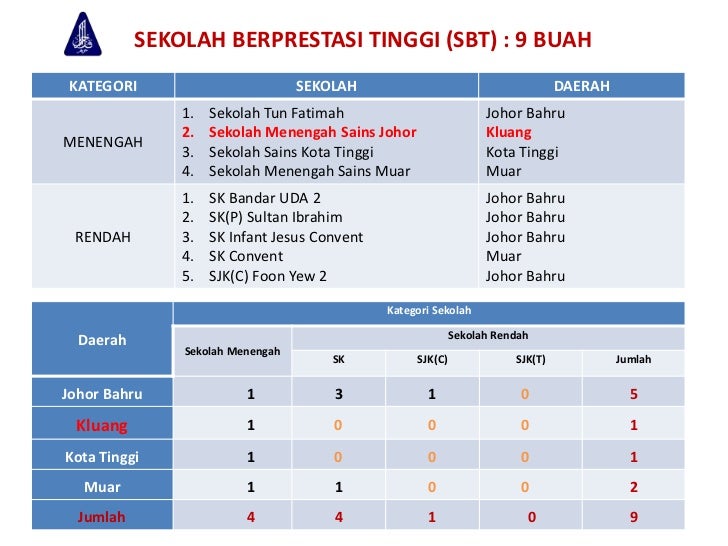 SEKOLAH BERPRESTASI TINGGI (SBT) : 9 BUAH

| KATEGORI | SEKOLAH | DAERAH |
|---|---|---|
| MENENGAH | 1. Sekolah Tun Fatimah<br>2. Sekolah Menengah Sains Johor<br>3. Sekolah Sains Kota Tinggi<br>4. Sekolah Menengah Sains Muar | Johor Bahru<br>Kluang<br>Kota Tinggi<br>Muar |
| RENDAH | 1. SK Bandar UDA 2<br>2. SK(P) Sultan Ibrahim<br>3. SK Infant Jesus Convent<br>4. SK Convent<br>5. SJK(C) Foon Yew 2 | Johor Bahru<br>Johor Bahru<br>Johor Bahru<br>Muar<br>Johor Bahru |

| Daerah | Kategori Sekolah | | | | |
|---|---|---|---|---|---|
| | Sekolah Menengah | Sekolah Rendah | | | |
| | | SK | SJK(C) | SJK(T) | Jumlah |
| Johor Bahru | 1 | 3 | 1 | 0 | 5 |
| Kluang | 1 | 0 | 0 | 0 | 1 |
| Kota Tinggi | 1 | 0 | 0 | 0 | 1 |
| Muar | 1 | 1 | 0 | 0 | 2 |
| Jumlah | 4 | 4 | 1 | 0 | 9 |